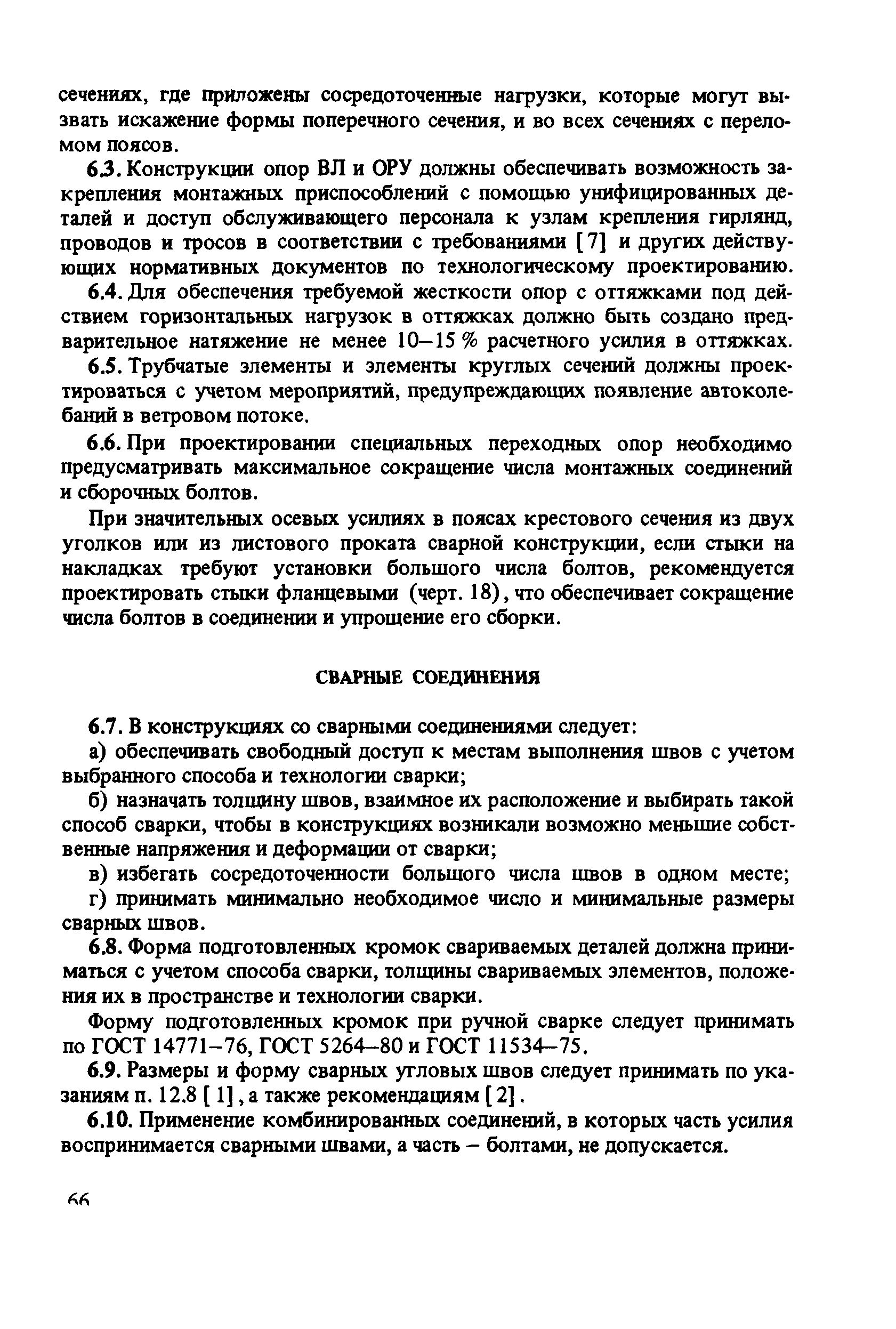 сечениях, где приложены сосредоточенные нагрузки, которые могут вызвать искажение формы поперечного сечения, и во всех сечениях с переломом поясов.

6.3. Конструкции опор ВЛ и ОРУ должны обеспечивать возможность закрепления монтажных приспособлений с помощью унифицированных деталей и доступ обслуживающего персонала к узлам крепления гирлянд, проводов и тросов в соответствии с требованиями [7] и других действующих нормативных документов по технологическому проектированию.

6.4. Для обеспечения требуемой жесткости опор с оттяжками под действием горизонтальных нагрузок в оттяжках должно быть создано предварительное натяжение не менее 10–15 % расчетного усилия в оттяжках.

6.5. Трубчатые элементы и элементы круглых сечений должны проектироваться с учетом мероприятий, предупреждающих появление автоколебаний в ветровом потоке.

6.6. При проектировании специальных переходных опор необходимо предусматривать максимальное сокращение числа монтажных соединений и сборочных болтов.

При значительных осевых усилиях в поясах крестового сечения из двух уголков или из листового проката сварной конструкции, если стыки на накладках требуют установки большого числа болтов, рекомендуется проектировать стыки фланцевыми (черт. 18), что обеспечивает сокращение числа болтов в соединении и упрощение его сборки.

СВАРНЫЕ СОЕДИНЕНИЯ

6.7. В конструкциях со сварными соединениями следует:

а) обеспечивать свободный доступ к местам выполнения швов с учетом выбранного способа и технологии сварки;

б) назначать толщину швов, взаимное их расположение и выбирать такой способ сварки, чтобы в конструкциях возникали возможно меньшие собственные напряжения и деформации от сварки;

в) избегать сосредоточенности большого числа швов в одном месте;

г) принимать минимально необходимое число и минимальные размеры сварных швов.

6.8. Форма подготовленных кромок свариваемых деталей должна приниматься с учетом способа сварки, толщины свариваемых элементов, положения их в пространстве и технологии сварки.

Форму подготовленных кромок при ручной сварке следует принимать по ГОСТ 14771–76, ГОСТ 5264–80 и ГОСТ 11534–75.

6.9. Размеры и форму сварных угловых швов следует принимать по указаниям п. 12.8 [1], а также рекомендациям [2].

6.10. Применение комбинированных соединений, в которых часть усилия воспринимается сварными швами, а часть – болтами, не допускается.

66